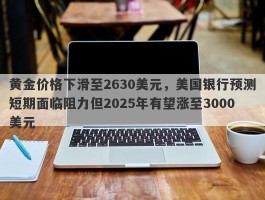 黄金价格下滑至2630美元，美国银行预测短期面临阻力但2025年有望涨至3000美元